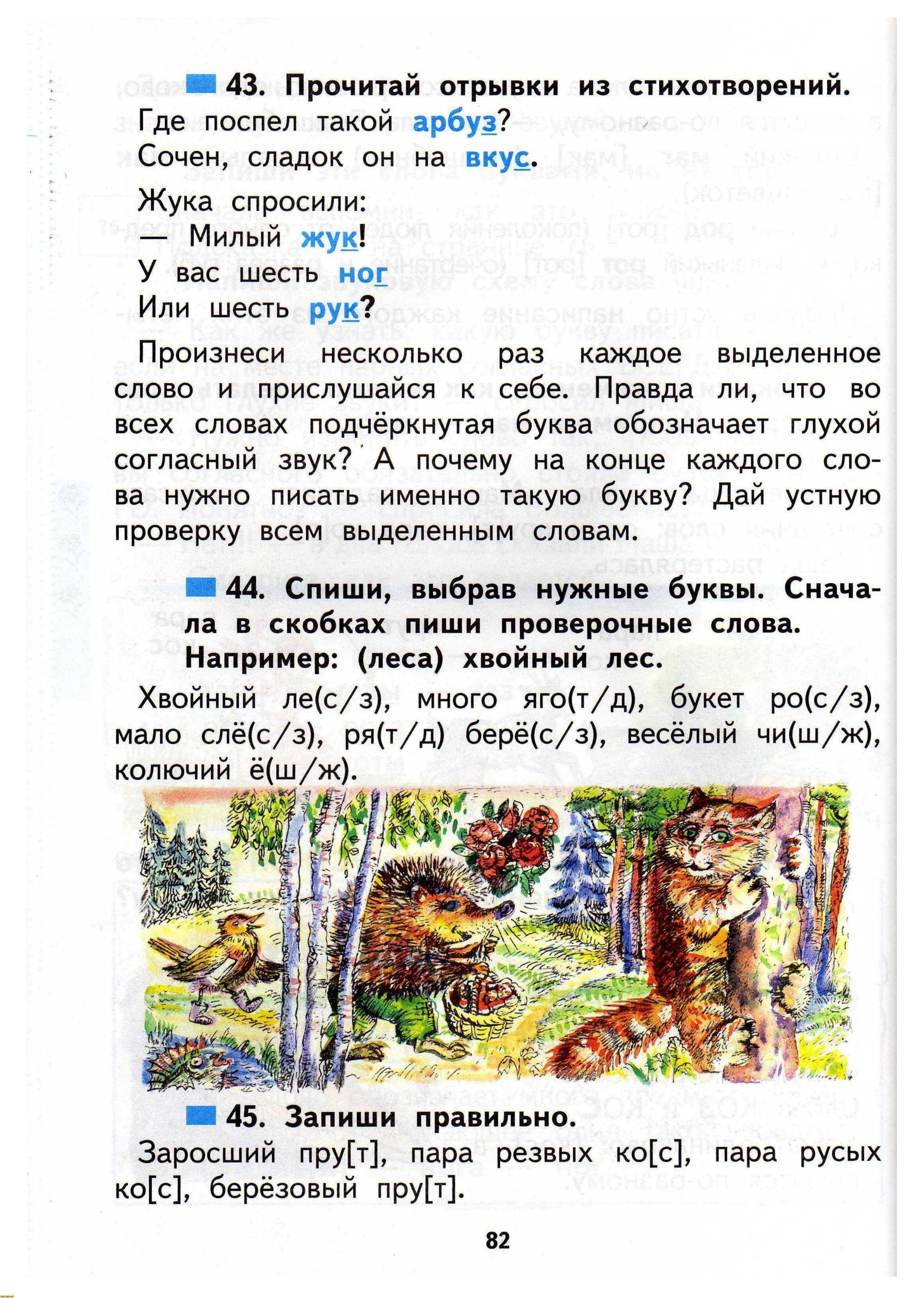 43. Прочитай отрывки из стихотворений.

Где поспел такой арбуз?
Сочен, сладок он на вкус.

Жука спросили:
— Милый жук!
У вас шесть ног
Или шесть рук?

Произнеси несколько раз каждое выделенное слово и прислушайся к себе. Правда ли, что во всех словах подчёркнутая буква обозначает глухой согласный звук? А почему на конце каждого слова нужно писать именно такую букву? Дай устную проверку всем выделенным словам.

44. Спиши, выбрав нужные буквы. Сначала в скобках пиши проверочные слова.
Например: (леса) хвойный лес.

Хвойный ле(с/з), много яго(т/д), букет ро(с/з), мало слё(с/з), ря(т/д) берё(с/з), весёлый чи(ш/ж), колючий ё(ш/ж).

45. Запиши правильно.

Заросший пру[т], пара резвых ко[с], пара русых ко[с], берёзовый пру[т].

82